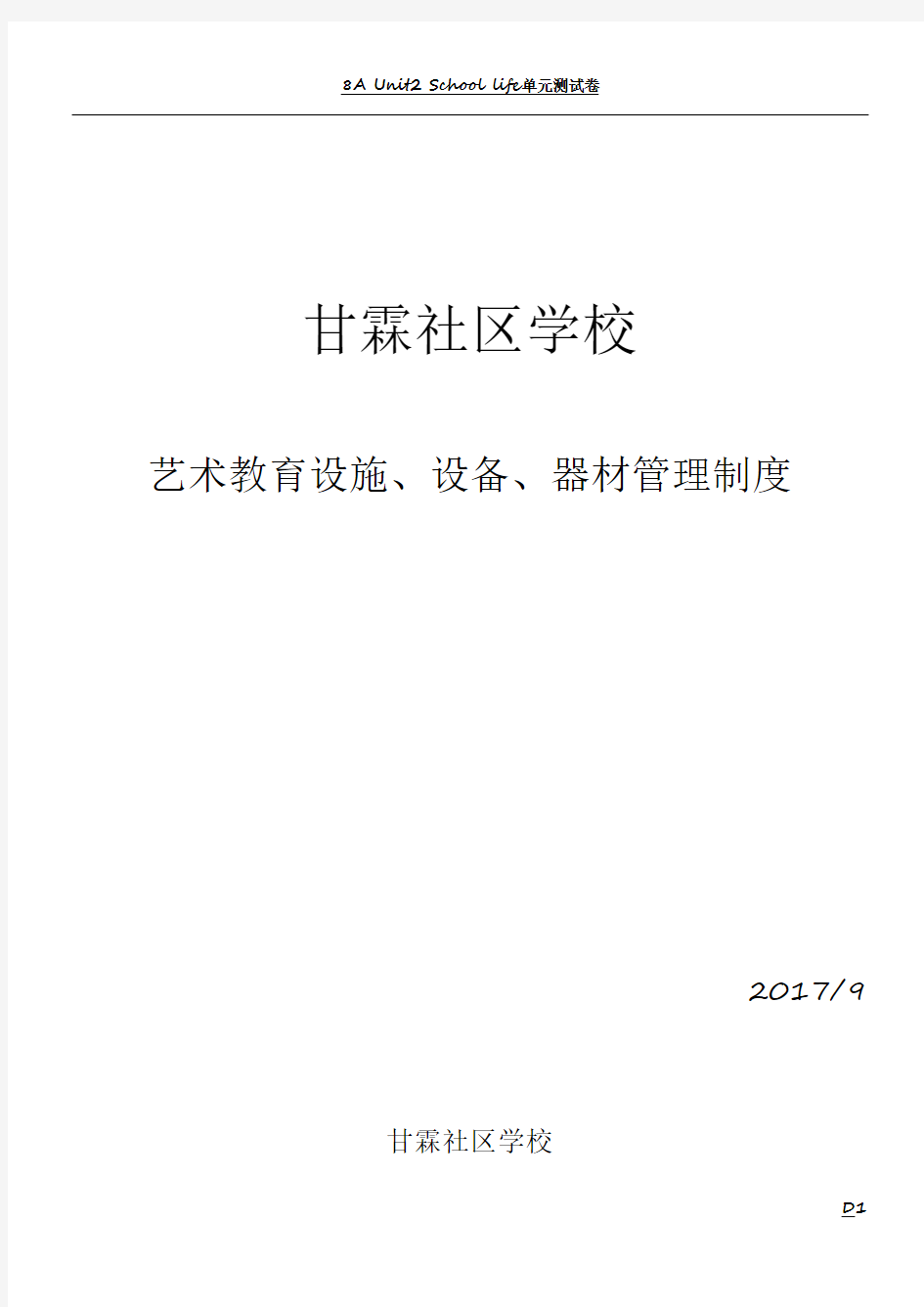 8A Unit2 School life单元测试卷

甘霖社区学校

艺术教育设施、设备、器材管理制度

2017/9

甘霖社区学校

D1